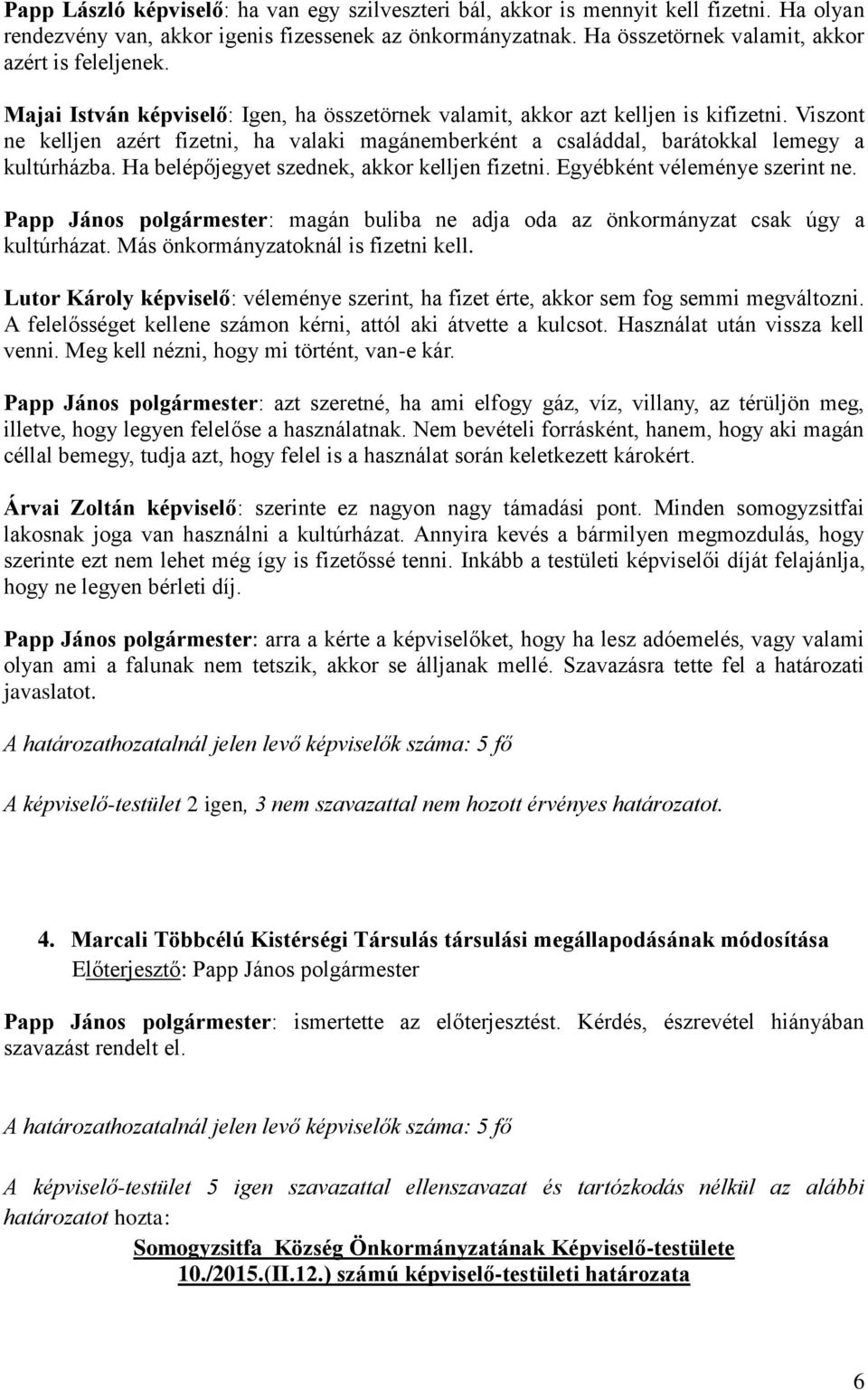 Papp László képviselő: ha van egy szilveszteri bál, akkor is mennyit kell fizetni. Ha olyan rendezvény van, akkor igenis fizessenek az önkormányzatnak. Ha összetörnek valamit, akkor azért is feleljenek.

Majai István képviselő: Igen, ha összetörnek valamit, akkor azt kelljen is kifizetni. Viszont ne kelljen azért fizetni, ha valaki magánemberként a családdal, barátokkal lemegy a kultúrházba. Ha belépőjegyet szednek, akkor kelljen fizetni. Egyébként véleménye szerint ne.

Papp János polgármester: magán buliba ne adja oda az önkormányzat csak úgy a kultúrházat. Más önkormányzatoknál is fizetni kell.

Lutor Károly képviselő: véleménye szerint, ha fizet érte, akkor sem fog semmi megváltozni. A felelősséget kellene számon kérni, attól aki átvette a kulcsot. Használat után vissza kell venni. Meg kell nézni, hogy mi történt, van-e kár.

Papp János polgármester: azt szeretné, ha ami elfogy gáz, víz, villany, az térüljön meg, illetve, hogy legyen felelőse a használatnak. Nem bevételi forrásként, hanem, hogy aki magán céllal bemegy, tudja azt, hogy felel is a használat során keletkezett károkért.

Árvai Zoltán képviselő: szerinte ez nagyon nagy támadási pont. Minden somogyzsitfai lakosnak joga van használni a kultúrházat. Annyira kevés a bármilyen megmozdulás, hogy szerinte ezt nem lehet még így is fizetőssé tenni. Inkább a testületi képviselői díját felajánlja, hogy ne legyen bérleti díj.

Papp János polgármester: arra a kérte a képviselőket, hogy ha lesz adóemelés, vagy valami olyan ami a falunak nem tetszik, akkor se álljanak mellé. Szavazásra tette fel a határozati javaslatot.

A határozathozatalnál jelen levő képviselők száma: 5 fő

A képviselő-testület 2 igen, 3 nem szavazattal nem hozott érvényes határozatot.

4. Marcali Többcélú Kistérségi Társulás társulási megállapodásának módosítása
Előterjesztő: Papp János polgármester

Papp János polgármester: ismertette az előterjesztést. Kérdés, észrevétel hiányában szavazást rendelt el.

A határozathozatalnál jelen levő képviselők száma: 5 fő

A képviselő-testület 5 igen szavazattal ellenszavazat és tartózkodás nélkül az alábbi határozatot hozta:

Somogyzsitfa Község Önkormányzatának Képviselő-testülete
10./2015.(II.12.) számú képviselő-testületi határozata

6